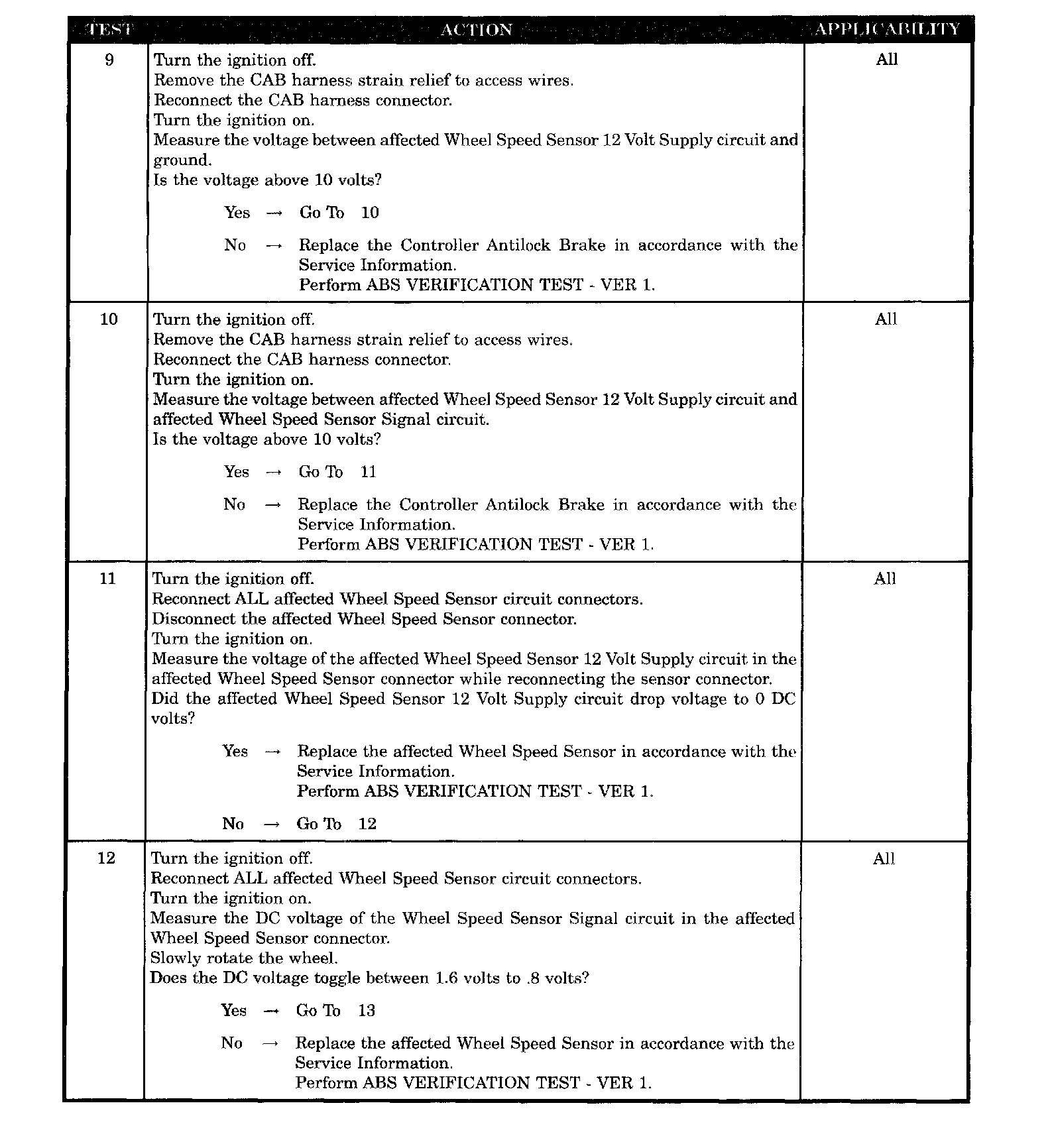 | TEST | ACTION | APPLICABILITY |
|---|---|---|
| 9 | Turn the ignition off.<br>Remove the CAB harness strain relief to access wires.<br>Reconnect the CAB harness connector.<br>Turn the ignition on.<br>Measure the voltage between affected Wheel Speed Sensor 12 Volt Supply circuit and ground.<br>Is the voltage above 10 volts?<br><br>Yes → Go To 10<br><br>No → Replace the Controller Antilock Brake in accordance with the Service Information.<br>Perform ABS VERIFICATION TEST - VER 1. | All |
| 10 | Turn the ignition off.<br>Remove the CAB harness strain relief to access wires.<br>Reconnect the CAB harness connector.<br>Turn the ignition on.<br>Measure the voltage between affected Wheel Speed Sensor 12 Volt Supply circuit and affected Wheel Speed Sensor Signal circuit.<br>Is the voltage above 10 volts?<br><br>Yes → Go To 11<br><br>No → Replace the Controller Antilock Brake in accordance with the Service Information.<br>Perform ABS VERIFICATION TEST - VER 1. | All |
| 11 | Turn the ignition off.<br>Reconnect ALL affected Wheel Speed Sensor circuit connectors.<br>Disconnect the affected Wheel Speed Sensor connector.<br>Turn the ignition on.<br>Measure the voltage of the affected Wheel Speed Sensor 12 Volt Supply circuit in the affected Wheel Speed Sensor connector while reconnecting the sensor connector.<br>Did the affected Wheel Speed Sensor 12 Volt Supply circuit drop voltage to 0 DC volts?<br><br>Yes → Replace the affected Wheel Speed Sensor in accordance with the Service Information.<br>Perform ABS VERIFICATION TEST - VER 1.<br><br>No → Go To 12 | All |
| 12 | Turn the ignition off.<br>Reconnect ALL affected Wheel Speed Sensor circuit connectors.<br>Turn the ignition on.<br>Measure the DC voltage of the Wheel Speed Sensor Signal circuit in the affected Wheel Speed Sensor connector.<br>Slowly rotate the wheel.<br>Does the DC voltage toggle between 1.6 volts to .8 volts?<br><br>Yes → Go To 13<br><br>No → Replace the affected Wheel Speed Sensor in accordance with the Service Information.<br>Perform ABS VERIFICATION TEST - VER 1. | All |